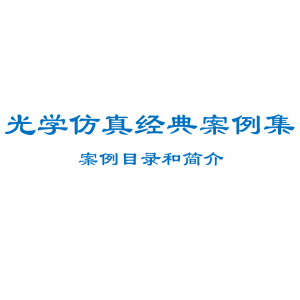 光学仿真经典案例集

案例目录和简介